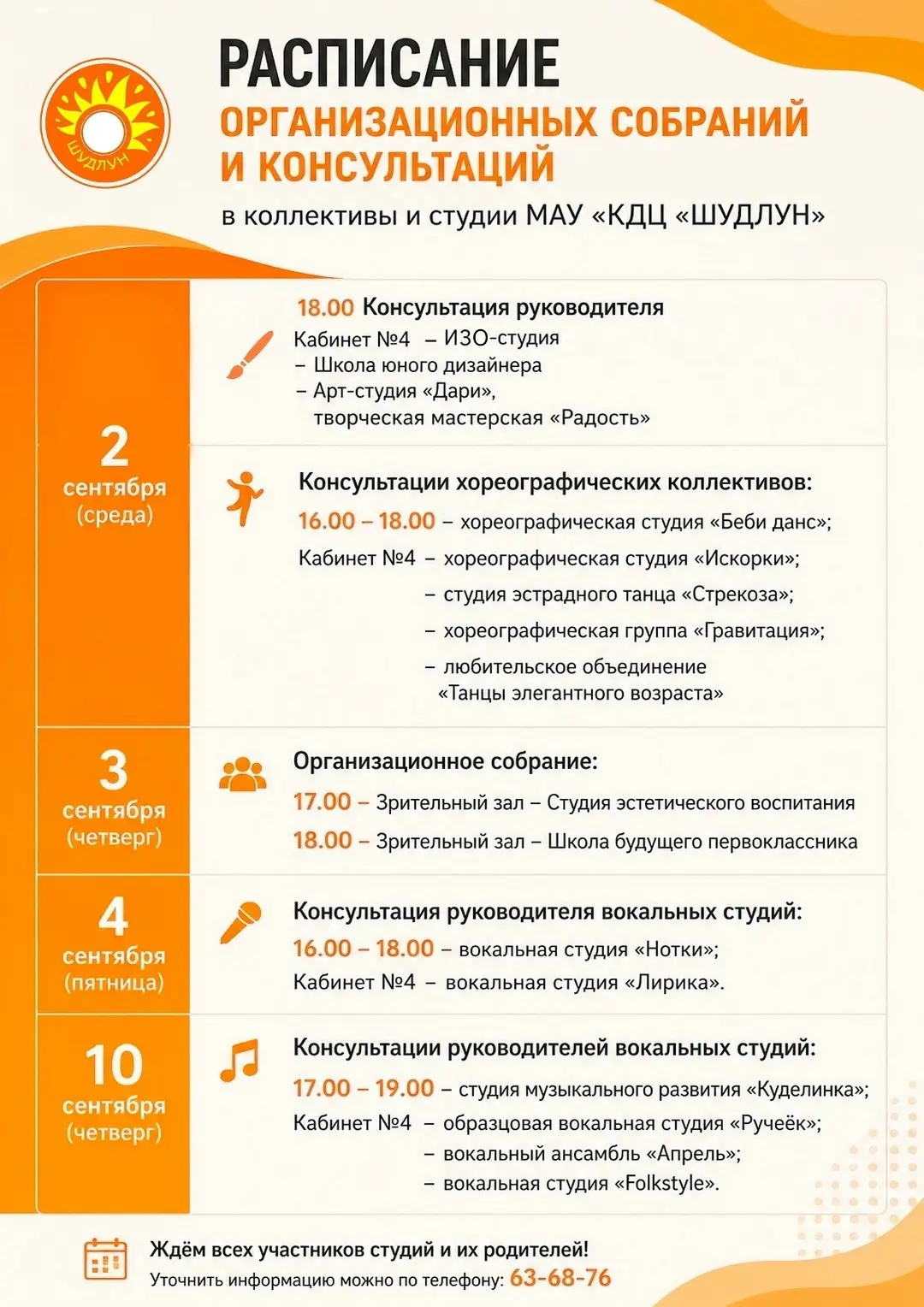 ШУДЛУН

РАСПИСАНИЕ
ОРГАНИЗАЦИОННЫХ СОБРАНИЙ И КОНСУЛЬТАЦИЙ
в коллективы и студии МАУ «КДЦ «ШУДЛУН»

2 сентября (среда)

18.00 Консультация руководителя
Кабинет №4 – ИЗО-студия
– Школа юного дизайнера
– Арт-студия «Дари», творческая мастерская «Радость»

Консультации хореографических коллективов:
16.00 – 18.00 – хореографическая студия «Беби данс»;
Кабинет №4 – хореографическая студия «Искорки»;
– студия эстрадного танца «Стрекоза»;
– хореографическая группа «Гравитация»;
– любительское объединение «Танцы элегантного возраста»

3 сентября (четверг)

Организационное собрание:
17.00 – Зрительный зал – Студия эстетического воспитания
18.00 – Зрительный зал – Школа будущего первоклассника

4 сентября (пятница)

Консультация руководителя вокальных студий:
16.00 – 18.00 – вокальная студия «Нотки»;
Кабинет №4 – вокальная студия «Лирика».

10 сентября (четверг)

Консультации руководителей вокальных студий:
17.00 – 19.00 – студия музыкального развития «Куделинка»;
Кабинет №4 – образцовая вокальная студия «Ручеёк»;
– вокальный ансамбль «Апрель»;
– вокальная студия «Folkstyle».

Ждём всех участников студий и их родителей!
Уточнить информацию можно по телефону: 63-68-76